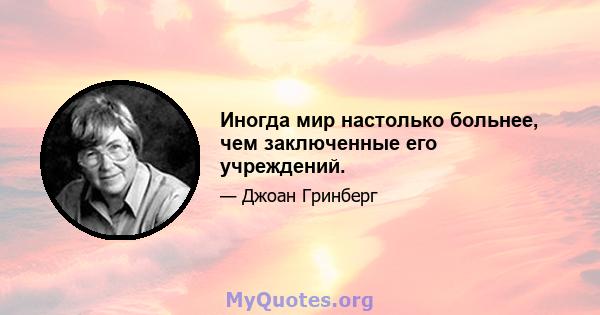 Иногда мир настолько больнее, чем заключенные его учреждений.

— Джоан Гринберг

MyQuotes.org